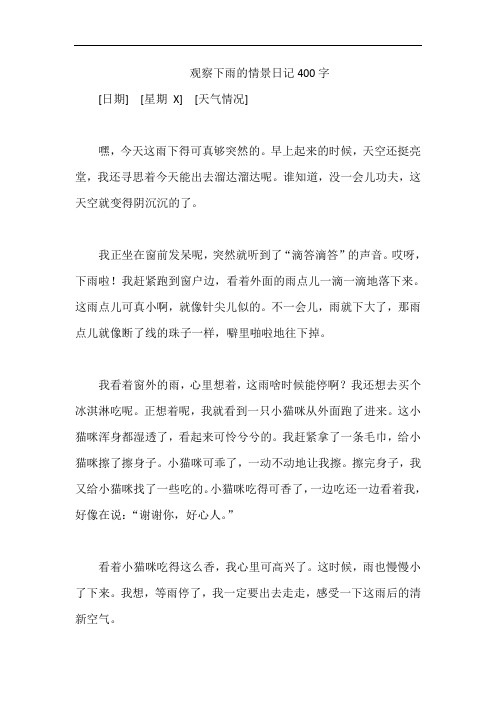 观察下雨的情景日记 400 字

[日期]　[星期 X]　[天气情况]

嘿，今天这雨下得可真够突然的。早上起来的时候，天空还挺亮堂，我还寻思着今天能出去溜达溜达呢。谁知道，没一会儿功夫，这天空就变得阴沉沉的了。

我正坐在窗前发呆呢，突然就听到了“滴答滴答”的声音。哎呀，下雨啦！我赶紧跑到窗户边，看着外面的雨点儿一滴一滴地落下来。这雨点儿可真小啊，就像针尖儿似的。不一会儿，雨就下大了，那雨点儿就像断了线的珠子一样，噼里啪啦地往下掉。

我看着窗外的雨，心里想着，这雨啥时候能停啊？我还想去买个冰淇淋吃呢。正想着呢，我就看到一只小猫咪从外面跑了进来。这小猫咪浑身都湿透了，看起来可怜兮兮的。我赶紧拿了一条毛巾，给小猫咪擦了擦身子。小猫咪可乖了，一动不动地让我擦。擦完身子，我又给小猫咪找了一些吃的。小猫咪吃得可香了，一边吃还一边看着我，好像在说：“谢谢你，好心人。”

看着小猫咪吃得这么香，我心里可高兴了。这时候，雨也慢慢小了下来。我想，等雨停了，我一定要出去走走，感受一下这雨后的清新空气。